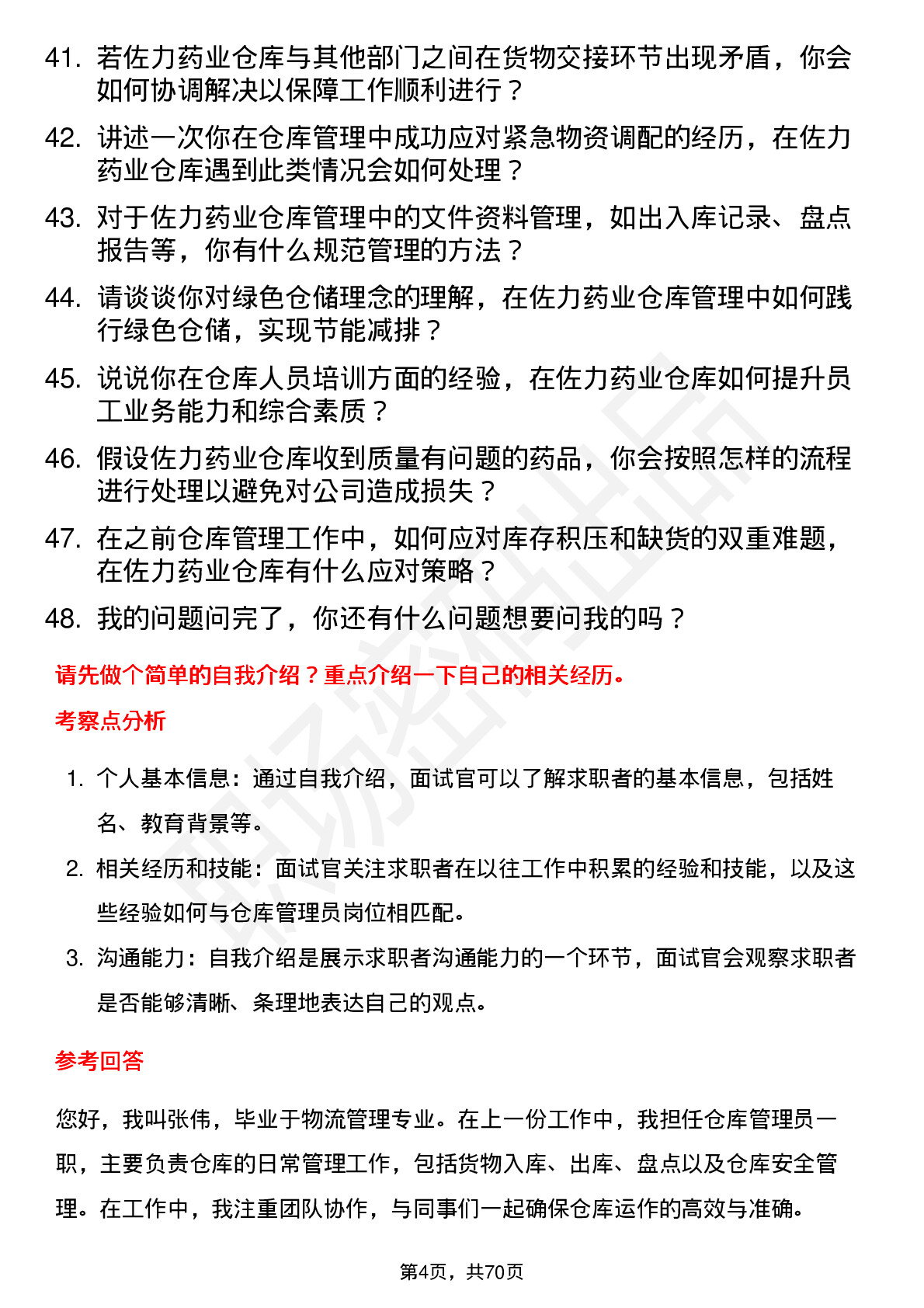 41. 若佐力药业仓库与其他部门之间在货物交接环节出现矛盾，你会如何协调解决以保障工作顺利进行？

42. 讲述一次你在仓库管理中成功应对紧急物资调配的经历，在佐力药业仓库遇到此类情况会如何处理？

43. 对于佐力药业仓库管理中的文件资料管理，如出入库记录、盘点报告等，你有什么规范管理的方法？

44. 请谈谈你对绿色仓储理念的理解，在佐力药业仓库管理中如何践行绿色仓储，实现节能减排？

45. 说说你在仓库人员培训方面的经验，在佐力药业仓库如何提升员工业务能力和综合素质？

46. 假设佐力药业仓库收到质量有问题的药品，你会按照怎样的流程进行处理以避免对公司造成损失？

47. 在之前仓库管理工作中，如何应对库存积压和缺货的双重难题，在佐力药业仓库有什么应对策略？

48. 我的问题问完了，你还有什么问题想要问我的吗？

请先做个简单的自我介绍？重点介绍一下自己的相关经历。

考察点分析

1. 个人基本信息：通过自我介绍，面试官可以了解求职者的基本信息，包括姓名、教育背景等。

2. 相关经历和技能：面试官关注求职者在以往工作中积累的经验和技能，以及这些经验如何与仓库管理员岗位相匹配。

3. 沟通能力：自我介绍是展示求职者沟通能力的一个环节，面试官会观察求职者是否能够清晰、条理地表达自己的观点。

参考回答

您好，我叫张伟，毕业于物流管理专业。在上一份工作中，我担任仓库管理员一职，主要负责仓库的日常管理工作，包括货物入库、出库、盘点以及仓库安全管理。在工作中，我注重团队协作，与同事们一起确保仓库运作的高效与准确。

第4页，共70页